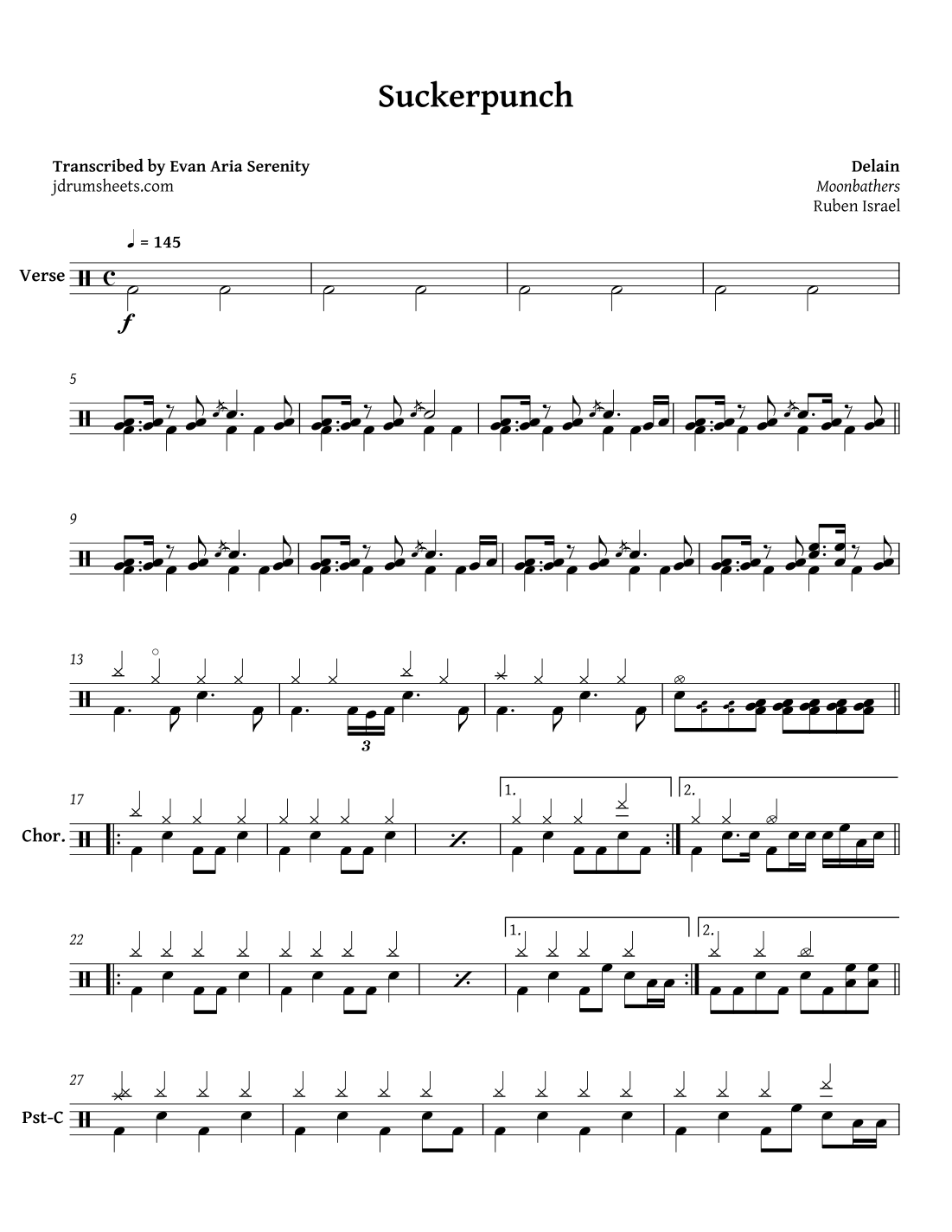 Suckerpunch

Transcribed by Evan Aria Serenity
jdrumsheets.com

Delain
Moonbathers
Ruben Israel

♩ = 145

Verse

f

5

9

13

3

17

Chor.

1.

2.

22

1.

2.

27

Pst-C